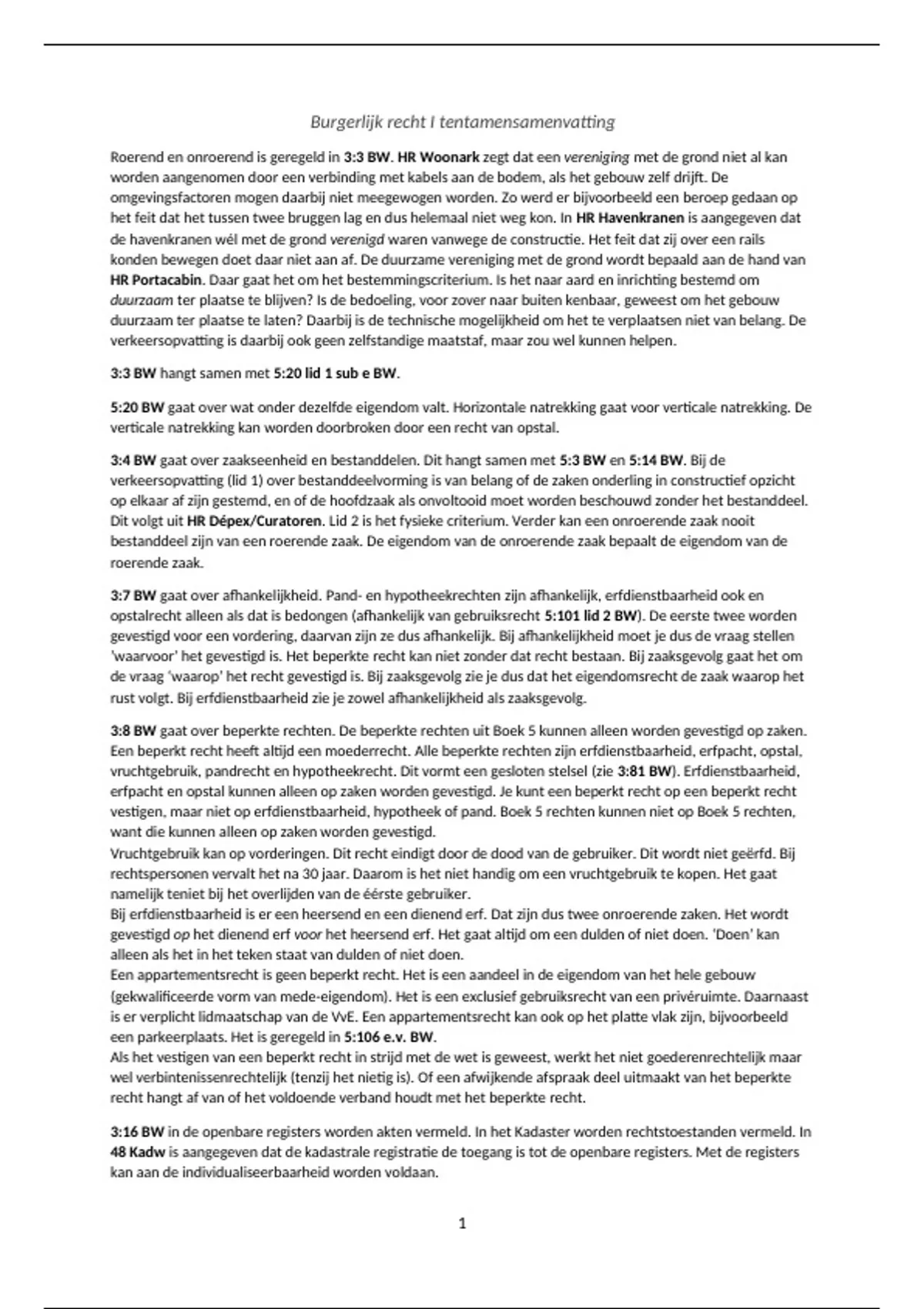 Burgerlijk recht I tentamensamenvatting

Roerend en onroerend is geregeld in 3:3 BW. HR Woonark zegt dat een vereniging met de grond niet al kan worden aangenomen door een verbinding met kabels aan de bodem, als het gebouw zelf drijft. De omgevingsfactoren mogen daarbij niet meegewogen worden. Zo werd er bijvoorbeeld een beroep gedaan op het feit dat het tussen twee bruggen lag en dus helemaal niet weg kon. In HR Havenkranen is aangegeven dat de havenkranen wél met de grond verenigd waren vanwege de constructie. Het feit dat zij over een rails konden bewegen doet daar niet aan af. De duurzame vereniging met de grond wordt bepaald aan de hand van HR Portacabin. Daar gaat het om het bestemmingscriterium. Is het naar aard en inrichting bestemd om duurzaam ter plaatse te blijven? Is de bedoeling, voor zover naar buiten kenbaar, geweest om het gebouw duurzaam ter plaatse te laten? Daarbij is de technische mogelijkheid om het te verplaatsen niet van belang. De verkeersopvatting is daarbij ook geen zelfstandige maatstaf, maar zou wel kunnen helpen.

3:3 BW hangt samen met 5:20 lid 1 sub e BW.

5:20 BW gaat over wat onder dezelfde eigendom valt. Horizontale natrekking gaat voor verticale natrekking. De verticale natrekking kan worden doorbroken door een recht van opstal.

3:4 BW gaat over zaakseenheid en bestanddelen. Dit hangt samen met 5:3 BW en 5:14 BW. Bij de verkeersopvatting (lid 1) over bestanddeelvorming is van belang of de zaken onderling in constructief opzicht op elkaar af zijn gestemd, en of de hoofdzaak als onvoltooid moet worden beschouwd zonder het bestanddeel. Dit volgt uit HR Dépex/Curatoren. Lid 2 is het fysieke criterium. Verder kan een onroerende zaak nooit bestanddeel zijn van een roerende zaak. De eigendom van de onroerende zaak bepaalt de eigendom van de roerende zaak.

3:7 BW gaat over afhankelijkheid. Pand- en hypotheekrechten zijn afhankelijk, erfdienstbaarheid ook en opstalrecht alleen als dat is bedongen (afhankelijk van gebruiksrecht 5:101 lid 2 BW). De eerste twee worden gevestigd voor een vordering, daarvan zijn ze dus afhankelijk. Bij afhankelijkheid moet je dus de vraag stellen 'waarvoor' het gevestigd is. Het beperkte recht kan niet zonder dat recht bestaan. Bij zaaksgevolg gaat het om de vraag 'waarop' het recht gevestigd is. Bij zaaksgevolg zie je dus dat het eigendomsrecht de zaak waarop het rust volgt. Bij erfdienstbaarheid zie je zowel afhankelijkheid als zaaksgevolg.

3:8 BW gaat over beperkte rechten. De beperkte rechten uit Boek 5 kunnen alleen worden gevestigd op zaken. Een beperkt recht heeft altijd een moederrecht. Alle beperkte rechten zijn erfdienstbaarheid, erfpacht, opstal, vruchtgebruik, pandrecht en hypotheekrecht. Dit vormt een gesloten stelsel (zie 3:81 BW). Erfdienstbaarheid, erfpacht en opstal kunnen alleen op zaken worden gevestigd. Je kunt een beperkt recht op een beperkt recht vestigen, maar niet op erfdienstbaarheid, hypotheek of pand. Boek 5 rechten kunnen niet op Boek 5 rechten, want die kunnen alleen op zaken worden gevestigd.
Vruchtgebruik kan op vorderingen. Dit recht eindigt door de dood van de gebruiker. Dit wordt niet geërfd. Bij rechtspersonen vervalt het na 30 jaar. Daarom is het niet handig om een vruchtgebruik te kopen. Het gaat namelijk teniet bij het overlijden van de éérste gebruiker.
Bij erfdienstbaarheid is er een heersend en een dienend erf. Dat zijn dus twee onroerende zaken. Het wordt gevestigd op het dienend erf voor het heersend erf. Het gaat altijd om een dulden of niet doen. 'Doen' kan alleen als het in het teken staat van dulden of niet doen.
Een appartementsrecht is geen beperkt recht. Het is een aandeel in de eigendom van het hele gebouw (gekwalificeerde vorm van mede-eigendom). Het is een exclusief gebruiksrecht van een privéruimte. Daarnaast is er verplicht lidmaatschap van de VvE. Een appartementsrecht kan ook op het platte vlak zijn, bijvoorbeeld een parkeerplaats. Het is geregeld in 5:106 e.v. BW.
Als het vestigen van een beperkt recht in strijd met de wet is geweest, werkt het niet goederenrechtelijk maar wel verbintenissenrechtelijk (tenzij het nietig is). Of een afwijkende afspraak deel uitmaakt van het beperkte recht hangt af van of het voldoende verband houdt met het beperkte recht.

3:16 BW in de openbare registers worden akten vermeld. In het Kadaster worden rechtstoestanden vermeld. In 48 Kadw is aangegeven dat de kadastrale registratie de toegang is tot de openbare registers. Met de registers kan aan de individualiseerbaarheid worden voldaan.

1